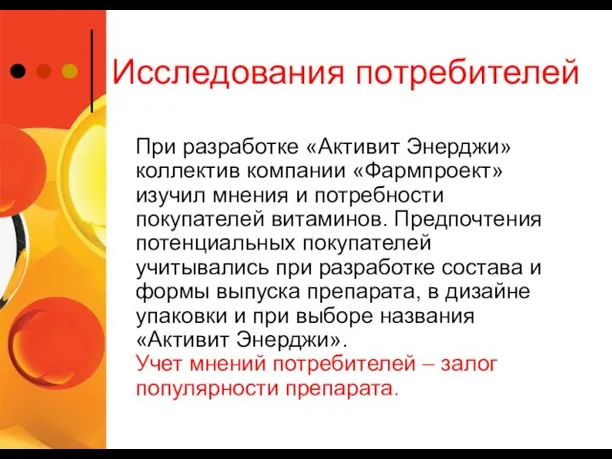 Исследования потребителей

При разработке «Активит Энерджи» коллектив компании «Фармпроект» изучил мнения и потребности покупателей витаминов. Предпочтения потенциальных покупателей учитывались при разработке состава и формы выпуска препарата, в дизайне упаковки и при выборе названия «Активит Энерджи».
Учет мнений потребителей – залог популярности препарата.